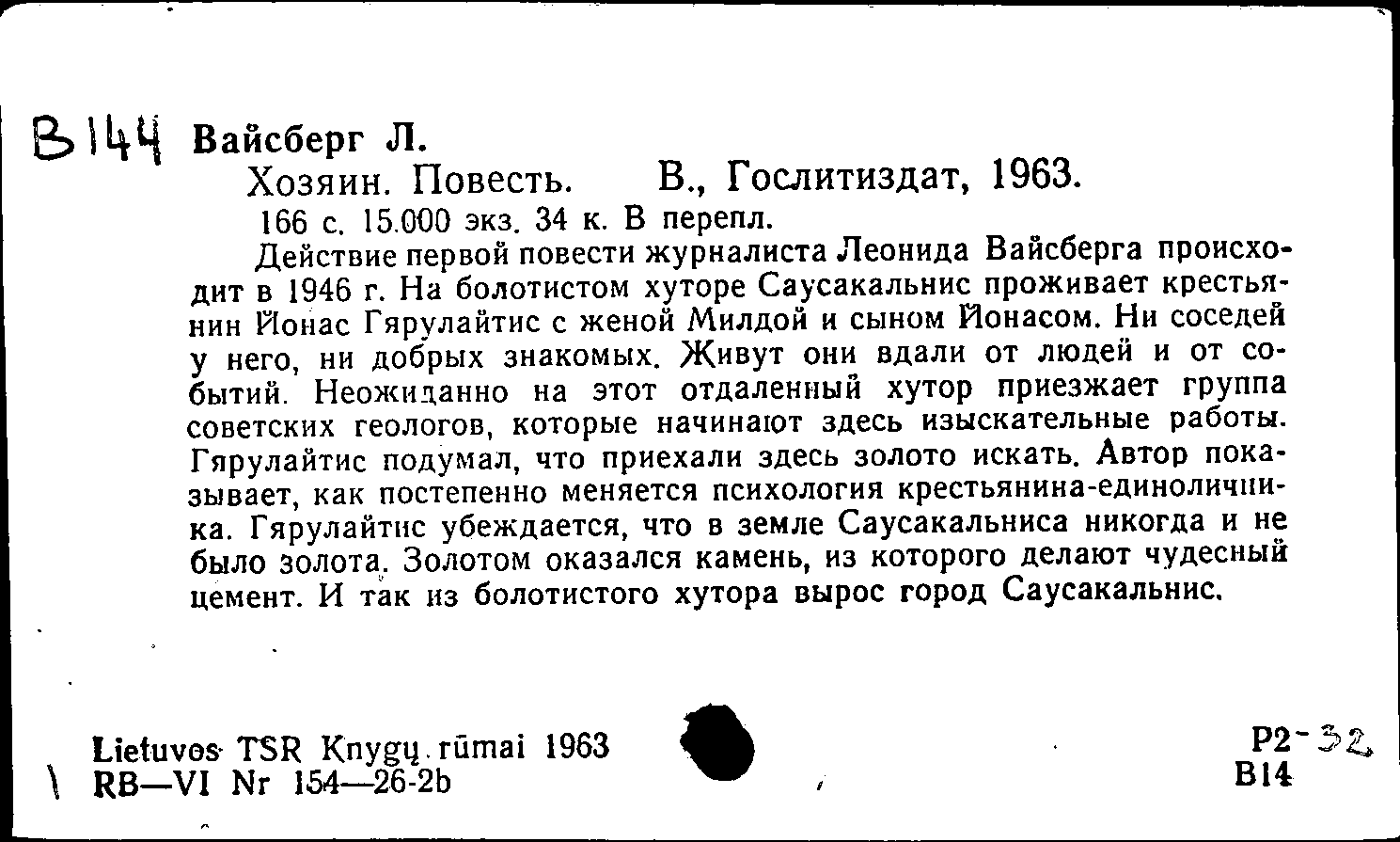 В144 Вайсберг Л.

Хозяин. Повесть. В., Гослитиздат, 1963.

166 с. 15.000 экз. 34 к. В перепл.

Действие первой повести журналиста Леонида Вайсберга происходит в 1946 г. На болотистом хуторе Саусакальнис проживает крестьянин Йонас Гярулайтис с женой Милдой и сыном Йонасом. Ни соседей у него, ни добрых знакомых. Живут они вдали от людей и от событий. Неожиданно на этот отдаленный хутор приезжает группа советских геологов, которые начинают здесь изыскательные работы. Гярулайтис подумал, что приехали здесь золото искать. Автор показывает, как постепенно меняется психология крестьянина-единоличника. Гярулайтис убеждается, что в земле Саусакальниса никогда и не было золота. Золотом оказался камень, из которого делают чудесный цемент. И так из болотистого хутора вырос город Саусакальнис.

Lietuvos TSR Knygų rūmai 1963
RB—VI Nr 154—26-2b

Р2-32
В14